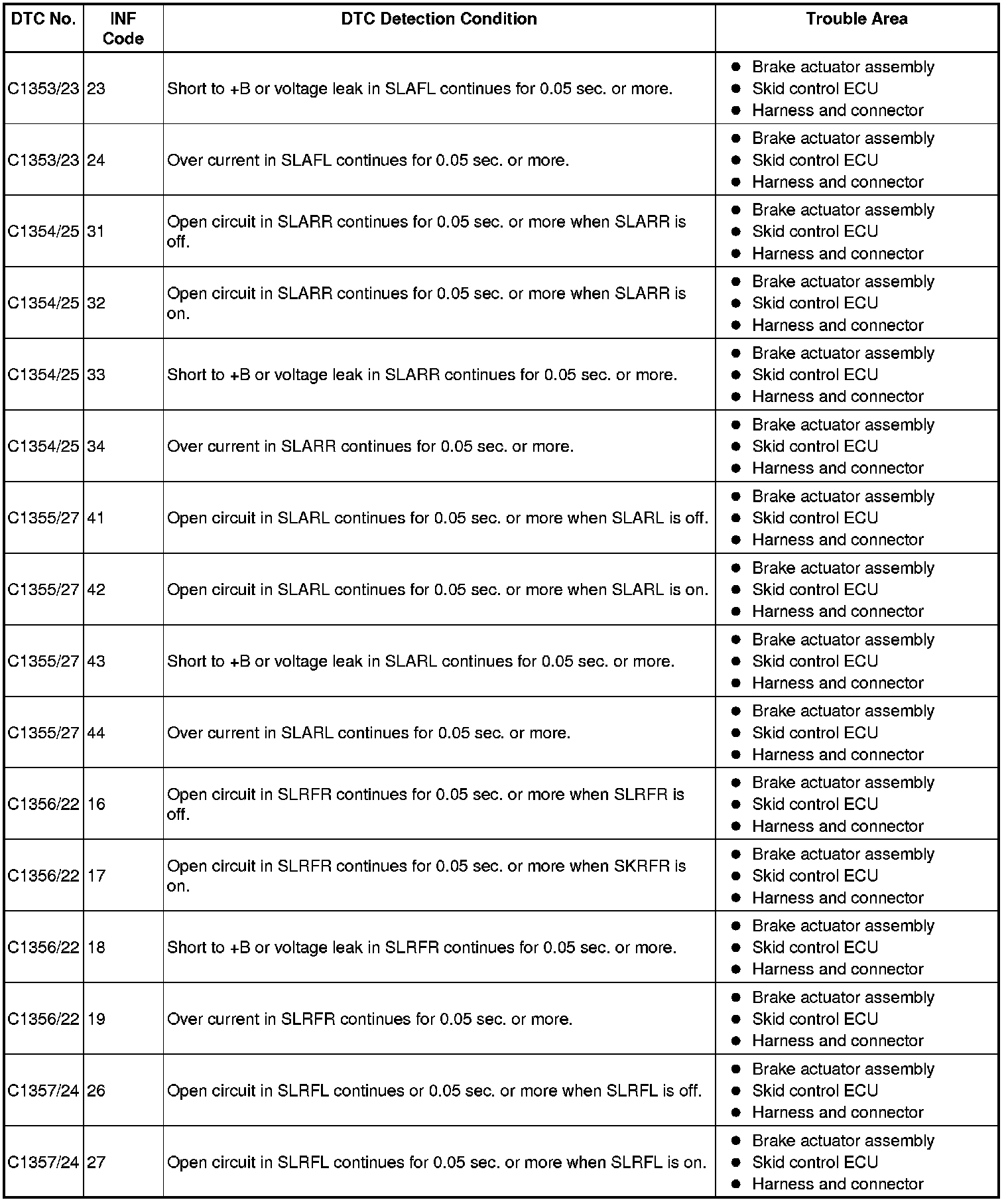 | DTC No. | INF Code | DTC Detection Condition | Trouble Area |
|---|---|---|---|
| C1353/23 | 23 | Short to +B or voltage leak in SLAFL continues for 0.05 sec. or more. | ● Brake actuator assembly ● Skid control ECU ● Harness and connector |
| C1353/23 | 24 | Over current in SLAFL continues for 0.05 sec. or more. | ● Brake actuator assembly ● Skid control ECU ● Harness and connector |
| C1354/25 | 31 | Open circuit in SLARR continues for 0.05 sec. or more when SLARR is off. | ● Brake actuator assembly ● Skid control ECU ● Harness and connector |
| C1354/25 | 32 | Open circuit in SLARR continues for 0.05 sec. or more when SLARR is on. | ● Brake actuator assembly ● Skid control ECU ● Harness and connector |
| C1354/25 | 33 | Short to +B or voltage leak in SLARR continues for 0.05 sec. or more. | ● Brake actuator assembly ● Skid control ECU ● Harness and connector |
| C1354/25 | 34 | Over current in SLARR continues for 0.05 sec. or more. | ● Brake actuator assembly ● Skid control ECU ● Harness and connector |
| C1355/27 | 41 | Open circuit in SLARL continues for 0.05 sec. or more when SLARL is off. | ● Brake actuator assembly ● Skid control ECU ● Harness and connector |
| C1355/27 | 42 | Open circuit in SLARL continues for 0.05 sec. or more when SLARL is on. | ● Brake actuator assembly ● Skid control ECU ● Harness and connector |
| C1355/27 | 43 | Short to +B or voltage leak in SLARL continues for 0.05 sec. or more. | ● Brake actuator assembly ● Skid control ECU ● Harness and connector |
| C1355/27 | 44 | Over current in SLARL continues for 0.05 sec. or more. | ● Brake actuator assembly ● Skid control ECU ● Harness and connector |
| C1356/22 | 16 | Open circuit in SLRFR continues for 0.05 sec. or more when SLRFR is off. | ● Brake actuator assembly ● Skid control ECU ● Harness and connector |
| C1356/22 | 17 | Open circuit in SLRFR continues for 0.05 sec. or more when SKRFR is on. | ● Brake actuator assembly ● Skid control ECU ● Harness and connector |
| C1356/22 | 18 | Short to +B or voltage leak in SLRFR continues for 0.05 sec. or more. | ● Brake actuator assembly ● Skid control ECU ● Harness and connector |
| C1356/22 | 19 | Over current in SLRFR continues for 0.05 sec. or more. | ● Brake actuator assembly ● Skid control ECU ● Harness and connector |
| C1357/24 | 26 | Open circuit in SLRFL continues or 0.05 sec. or more when SLRFL is off. | ● Brake actuator assembly ● Skid control ECU ● Harness and connector |
| C1357/24 | 27 | Open circuit in SLRFL continues for 0.05 sec. or more when SLRFL is on. | ● Brake actuator assembly ● Skid control ECU ● Harness and connector |